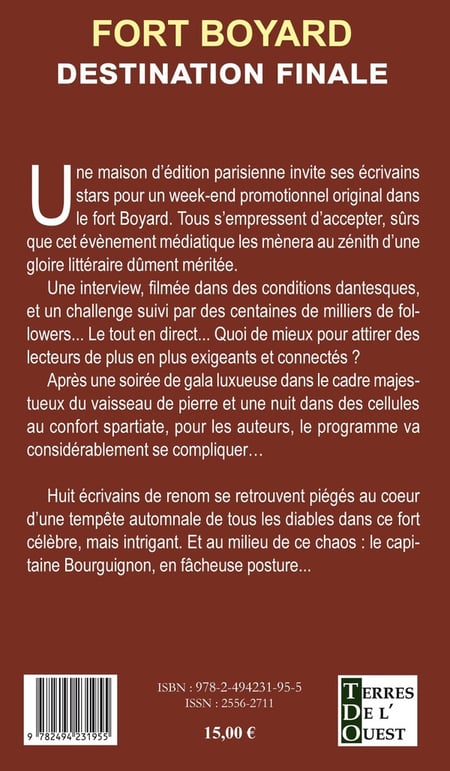 FORT BOYARD
DESTINATION FINALE

Une maison d'édition parisienne invite ses écrivains stars pour un week-end promotionnel original dans le fort Boyard. Tous s'empressent d'accepter, sûrs que cet évènement médiatique les mènera au zénith d'une gloire littéraire dûment méritée.

Une interview, filmée dans des conditions dantesques, et un challenge suivi par des centaines de milliers de followers... Le tout en direct... Quoi de mieux pour attirer des lecteurs de plus en plus exigeants et connectés ?

Après une soirée de gala luxueuse dans le cadre majestueux du vaisseau de pierre et une nuit dans des cellules au confort spartiate, pour les auteurs, le programme va considérablement se compliquer…

Huit écrivains de renom se retrouvent piégés au coeur d'une tempête automnale de tous les diables dans ce fort célèbre, mais intrigant. Et au milieu de ce chaos : le capitaine Bourguignon, en fâcheuse posture...

9 782494 231955

ISBN : 978-2-494231-95-5
ISSN : 2556-2711

15,00 €

TERRES DE L' OUEST